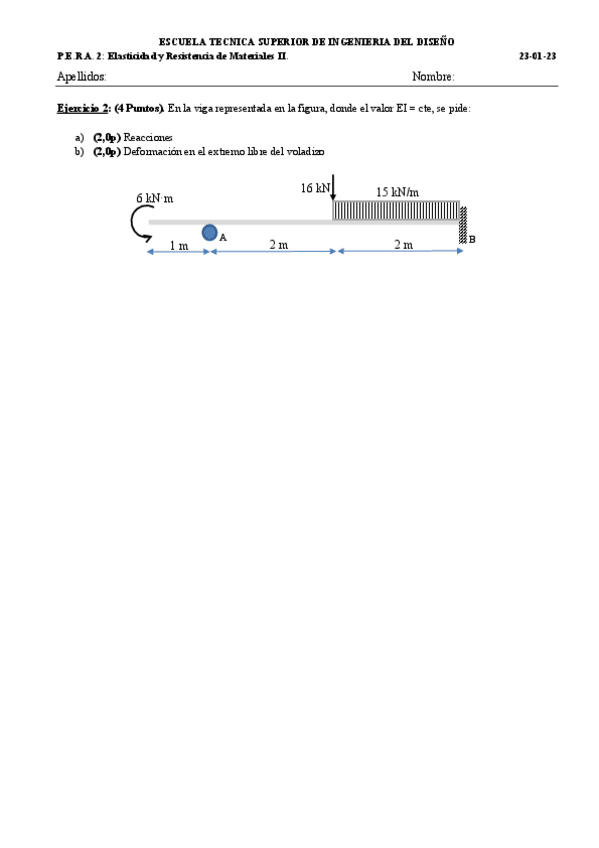 ESCUELA TECNICA SUPERIOR DE INGENIERIA DEL DISEÑO

P.E.R.A. 2: Elasticidad y Resistencia de Materiales II. 23-01-23

Apellidos: Nombre:

Ejercicio 2: (4 Puntos). En la viga representada en la figura, donde el valor EI = cte, se pide:

a) (2,0p) Reacciones
b) (2,0p) Deformación en el extremo libre del voladizo

6 kN·m
16 kN
15 kN/m
A
B
1 m
2 m
2 m